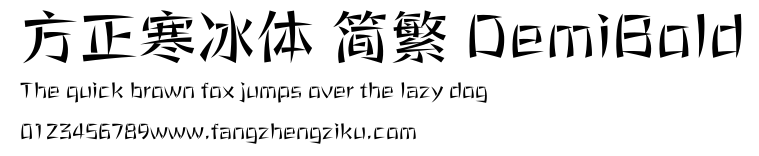 方正寒冰体 简繁 DemiBold
The quick brown fox jumps over the lazy dog
0123456789www.fangzhengziku.com